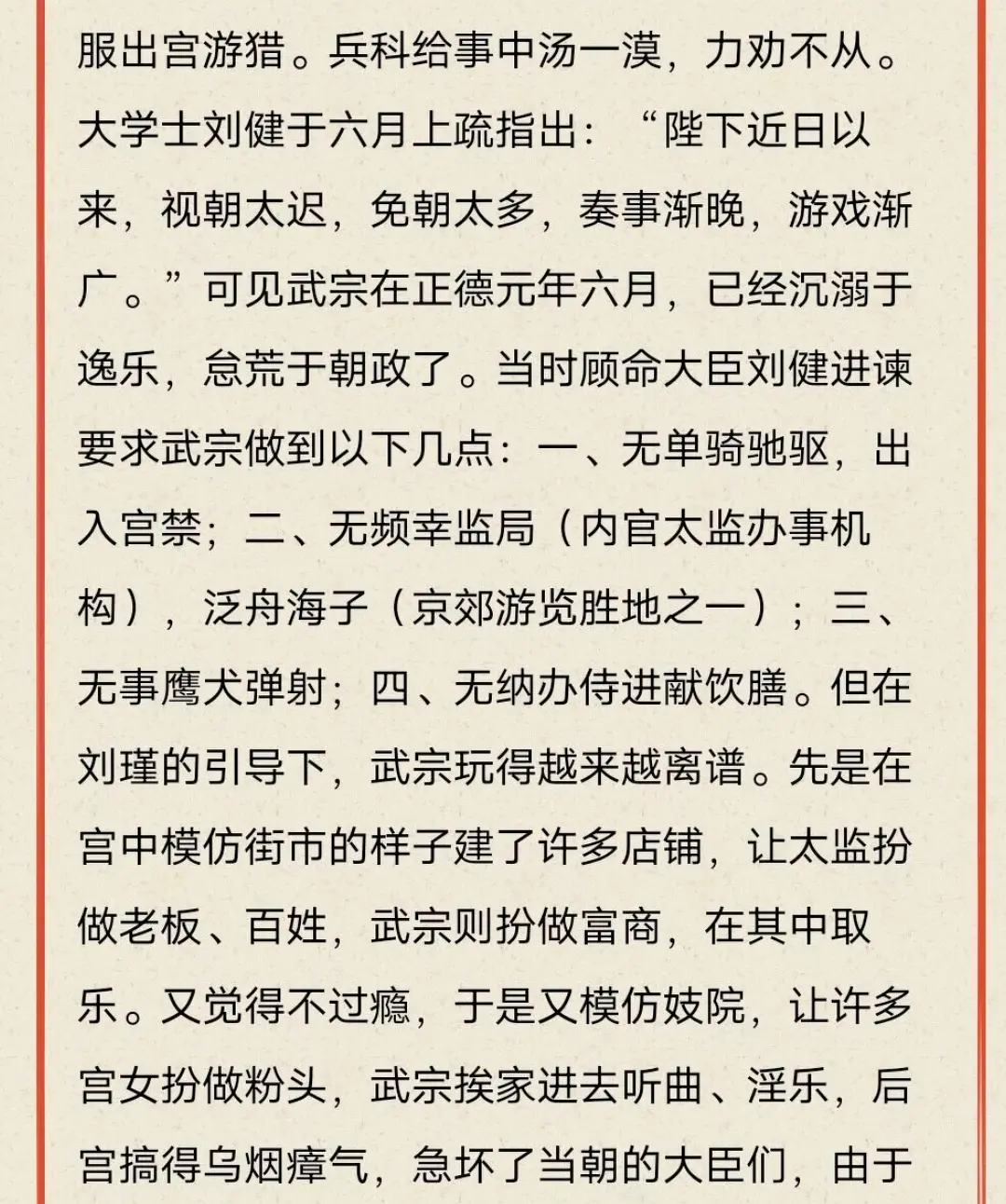 服出宫游猎。兵科给事中汤一漠，力劝不从。大学士刘健于六月上疏指出：“陛下近日以来，视朝太迟，免朝太多，奏事渐晚，游戏渐广。”可见武宗在正德元年六月，已经沉溺于逸乐，怠荒于朝政了。当时顾命大臣刘健进谏要求武宗做到以下几点：一、无单骑驰驱，出入宫禁；二、无频幸监局（内官太监办事机构），泛舟海子（京郊游览胜地之一）；三、无事鹰犬弹射；四、无纳办侍进献饮膳。但在刘瑾的引导下，武宗玩得越来越离谱。先是在宫中模仿街市的样子建了许多店铺，让太监扮做老板、百姓，武宗则扮做富商，在其中取乐。又觉得不过瘾，于是又模仿妓院，让许多宫女扮做粉头，武宗挨家进去听曲、淫乐，后宫搞得乌烟瘴气，急坏了当朝的大臣们，由于